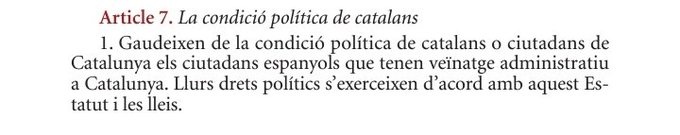 Article 7. La condició política de catalans

1. Gaudeixen de la condició política de catalans o ciutadans de Catalunya els ciutadans espanyols que tenen veïnatge administratiu a Catalunya. Llurs drets polítics s'exerceixen d'acord amb aquest Estatut i les lleis.